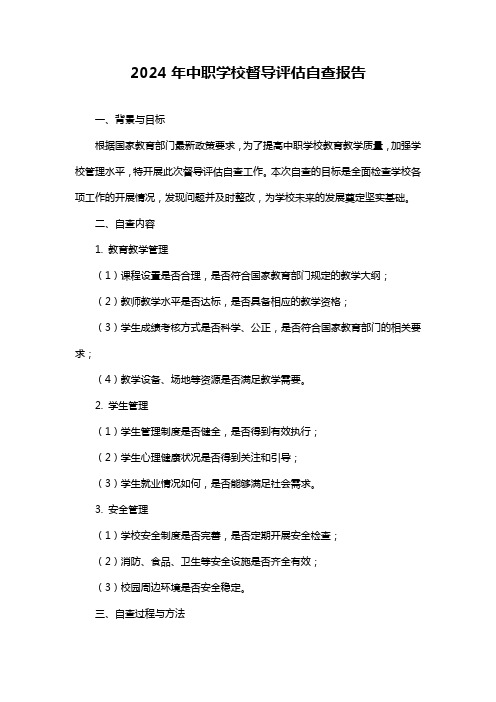 2024 年中职学校督导评估自查报告

一、背景与目标

根据国家教育部门最新政策要求，为了提高中职学校教育教学质量，加强学校管理水平，特开展此次督导评估自查工作。本次自查的目标是全面检查学校各项工作的开展情况，发现问题并及时整改，为学校未来的发展奠定坚实基础。

二、自查内容

1. 教育教学管理

（1）课程设置是否合理，是否符合国家教育部门规定的教学大纲；

（2）教师教学水平是否达标，是否具备相应的教学资格；

（3）学生成绩考核方式是否科学、公正，是否符合国家教育部门的相关要求；

（4）教学设备、场地等资源是否满足教学需要。

2. 学生管理

（1）学生管理制度是否健全，是否得到有效执行；

（2）学生心理健康状况是否得到关注和引导；

（3）学生就业情况如何，是否能够满足社会需求。

3. 安全管理

（1）学校安全制度是否完善，是否定期开展安全检查；

（2）消防、食品、卫生等安全设施是否齐全有效；

（3）校园周边环境是否安全稳定。

三、自查过程与方法